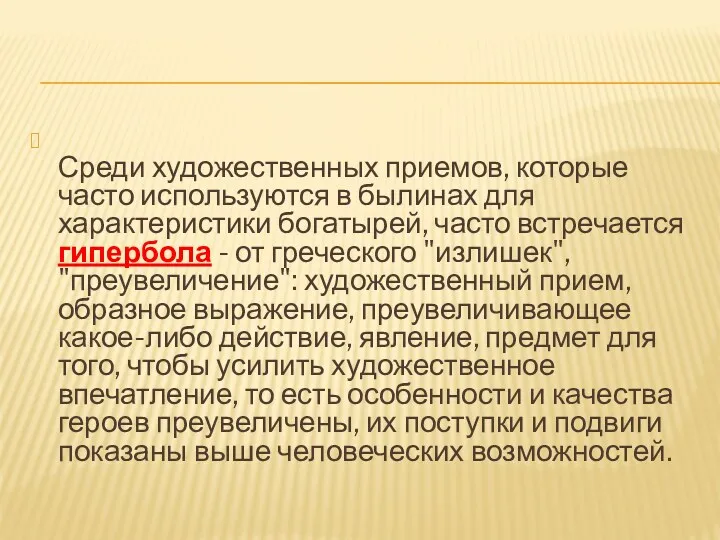 Среди художественных приемов, которые часто используются в былинах для характеристики богатырей, часто встречается гипербола - от греческого "излишек", "преувеличение": художественный прием, образное выражение, преувеличивающее какое-либо действие, явление, предмет для того, чтобы усилить художественное впечатление, то есть особенности и качества героев преувеличены, их поступки и подвиги показаны выше человеческих возможностей.